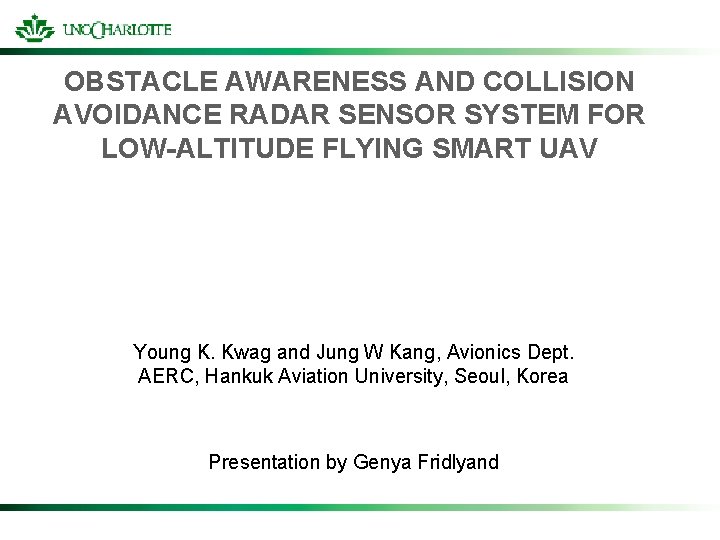 UNC CHARLOTTE

OBSTACLE AWARENESS AND COLLISION AVOIDANCE RADAR SENSOR SYSTEM FOR LOW-ALTITUDE FLYING SMART UAV

Young K. Kwag and Jung W Kang, Avionics Dept.
AERC, Hankuk Aviation University, Seoul, Korea

Presentation by Genya Fridlyand